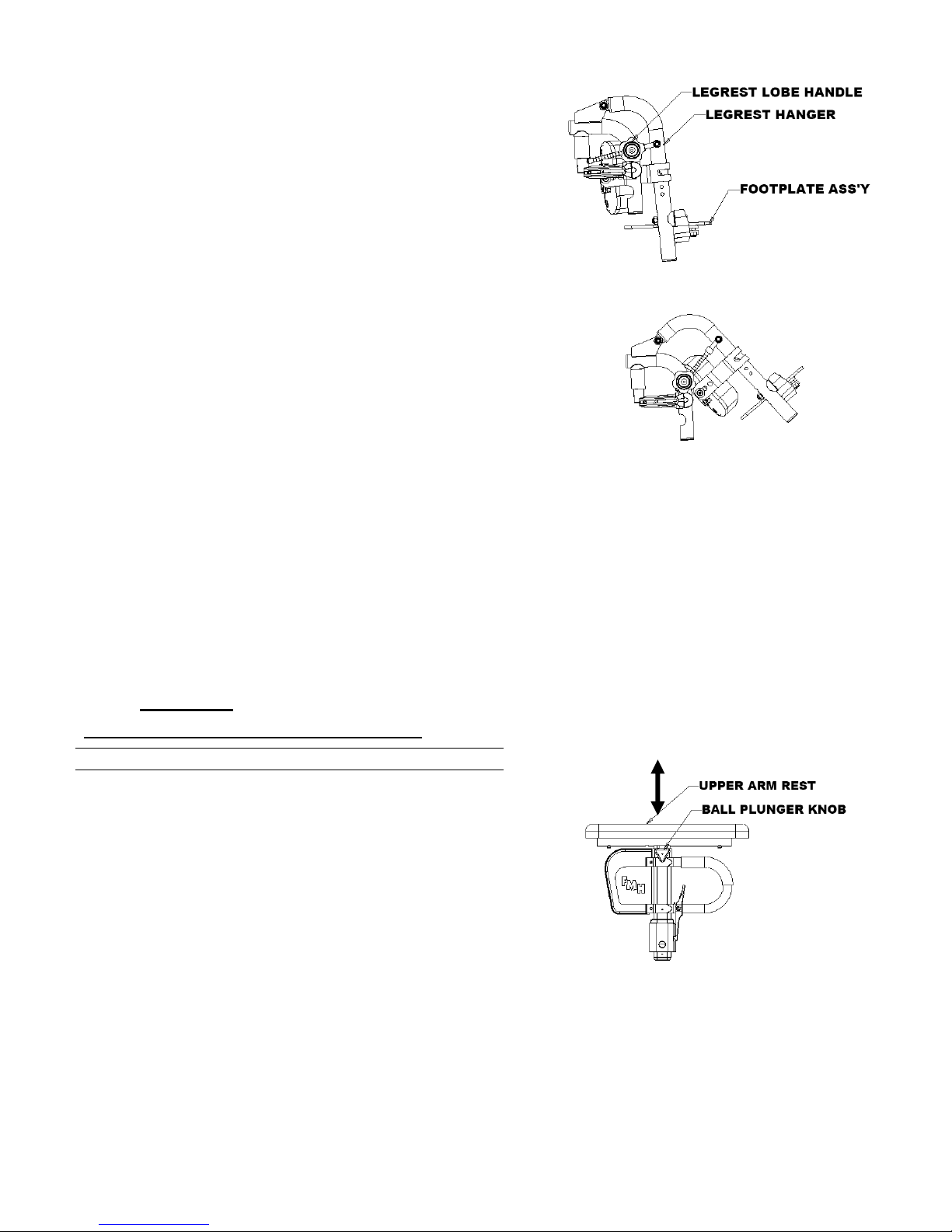 LEGREST LOBE HANDLE
LEGREST HANGER
FOOTPLATE ASS'Y

UPPER ARM REST
BALL PLUNGER KNOB
FMH